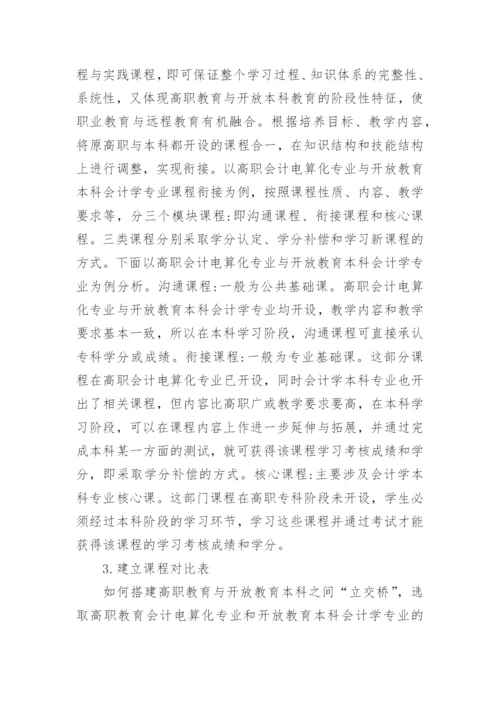 程与实践课程，即可保证整个学习过程、知识体系的完整性、系统性，又体现高职教育与开放本科教育的阶段性特征，使职业教育与远程教育有机融合。根据培养目标、教学内容，将原高职与本科都开设的课程合一，在知识结构和技能结构上进行调整，实现衔接。以高职会计电算化专业与开放教育本科会计学专业课程衔接为例，按照课程性质、内容、教学要求等，分三个模块课程：即沟通课程、衔接课程和核心课程。三类课程分别采取学分认定、学分补偿和学习新课程的方式。下面以高职会计电算化专业与开放教育本科会计学专业为例分析。沟通课程：一般为公共基础课。高职会计电算化专业与开放教育本科会计学专业均开设，教学内容和教学要求基本一致，所以在本科学习阶段，沟通课程可直接承认专科学分或成绩。衔接课程：一般为专业基础课。这部分课程在高职会计电算化专业已开设，同时会计学本科专业也开出了相关课程，但内容比高职广或教学要求要高，在本科学习阶段，可以在课程内容上作进一步延伸与拓展，并通过完成本科某一方面的测试，就可获得该课程学习考核成绩和学分，即采取学分补偿的方式。核心课程：主要涉及会计学本科专业核心课。这部门课程在高职专科阶段未开设，学生必须经过本科阶段的学习环节，学习这些课程并通过考试才能获得该课程的学习考核成绩和学分。

3.建立课程对比表

如何搭建高职教育与开放教育本科之间“立交桥”，选取高职教育会计电算化专业和开放教育本科会计学专业的